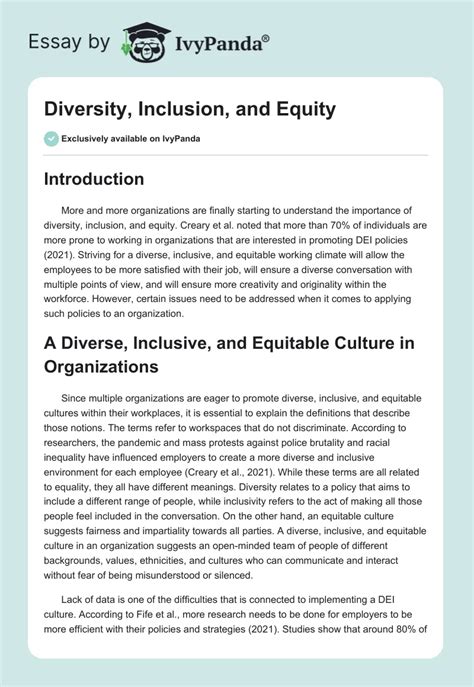 Essay by IvyPanda®

Diversity, Inclusion, and Equity

Exclusively available on IvyPanda

Introduction

More and more organizations are finally starting to understand the importance of diversity, inclusion, and equity. Creary et al. noted that more than 70% of individuals are more prone to working in organizations that are interested in promoting DEI policies (2021). Striving for a diverse, inclusive, and equitable working climate will allow the employees to be more satisfied with their job, will ensure a diverse conversation with multiple points of view, and will ensure more creativity and originality within the workforce. However, certain issues need to be addressed when it comes to applying such policies to an organization.

A Diverse, Inclusive, and Equitable Culture in Organizations

Since multiple organizations are eager to promote diverse, inclusive, and equitable cultures within their workplaces, it is essential to explain the definitions that describe those notions. The terms refer to workspaces that do not discriminate. According to researchers, the pandemic and mass protests against police brutality and racial inequality have influenced employers to create a more diverse and inclusive environment for each employee (Creary et al., 2021). While these terms are all related to equality, they all have different meanings. Diversity relates to a policy that aims to include a different range of people, while inclusivity refers to the act of making all those people feel included in the conversation. On the other hand, an equitable culture suggests fairness and impartiality towards all parties. A diverse, inclusive, and equitable culture in an organization suggests an open-minded team of people of different backgrounds, values, ethnicities, and cultures who can communicate and interact without fear of being misunderstood or silenced.

Lack of data is one of the difficulties that is connected to implementing a DEI culture. According to Fife et al., more research needs to be done for employers to be more efficient with their policies and strategies (2021). Studies show that around 80% of